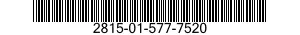 2815-01-577-7520